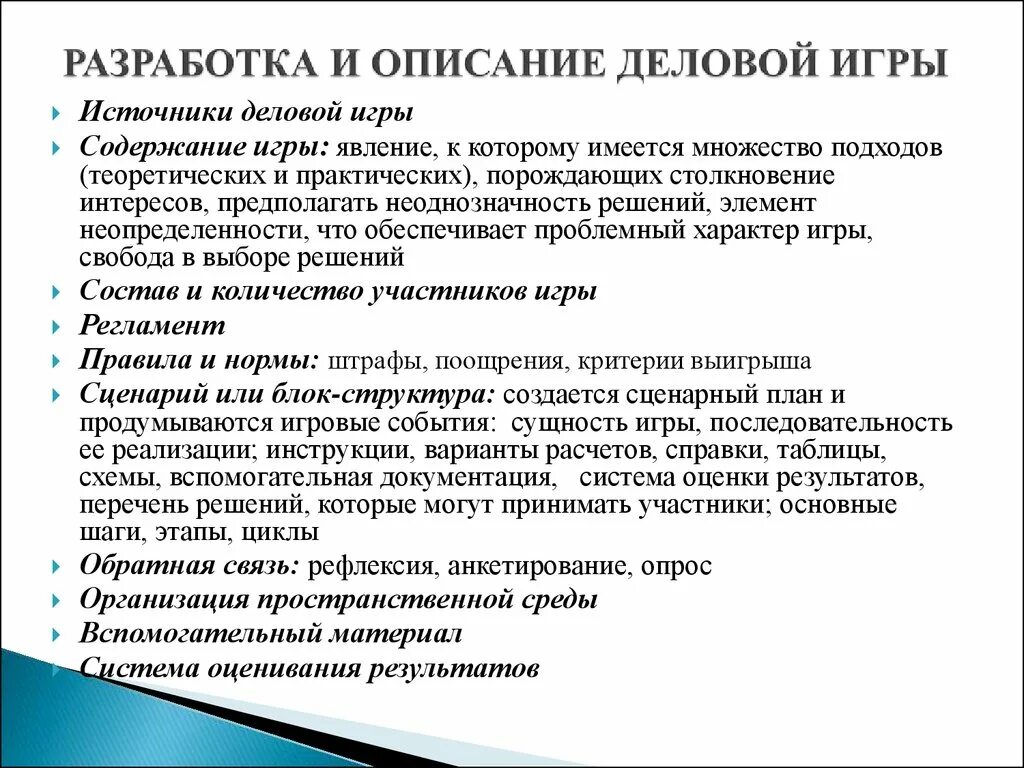 РАЗРАБОТКА И ОПИСАНИЕ ДЕЛОВОЙ ИГРЫ

Источники деловой игры

Содержание игры: явление, к которому имеется множество подходов (теоретических и практических), порождающих столкновение интересов, предполагать неоднозначность решений, элемент неопределенности, что обеспечивает проблемный характер игры, свобода в выборе решений

Состав и количество участников игры

Регламент

Правила и нормы: штрафы, поощрения, критерии выигрыша

Сценарий или блок-структура: создается сценарный план и продумываются игровые события: сущность игры, последовательность ее реализации; инструкции, варианты расчетов, справки, таблицы, схемы, вспомогательная документация, система оценки результатов, перечень решений, которые могут принимать участники; основные шаги, этапы, циклы

Обратная связь: рефлексия, анкетирование, опрос

Организация пространственной среды

Вспомогательный материал

Система оценивания результатов